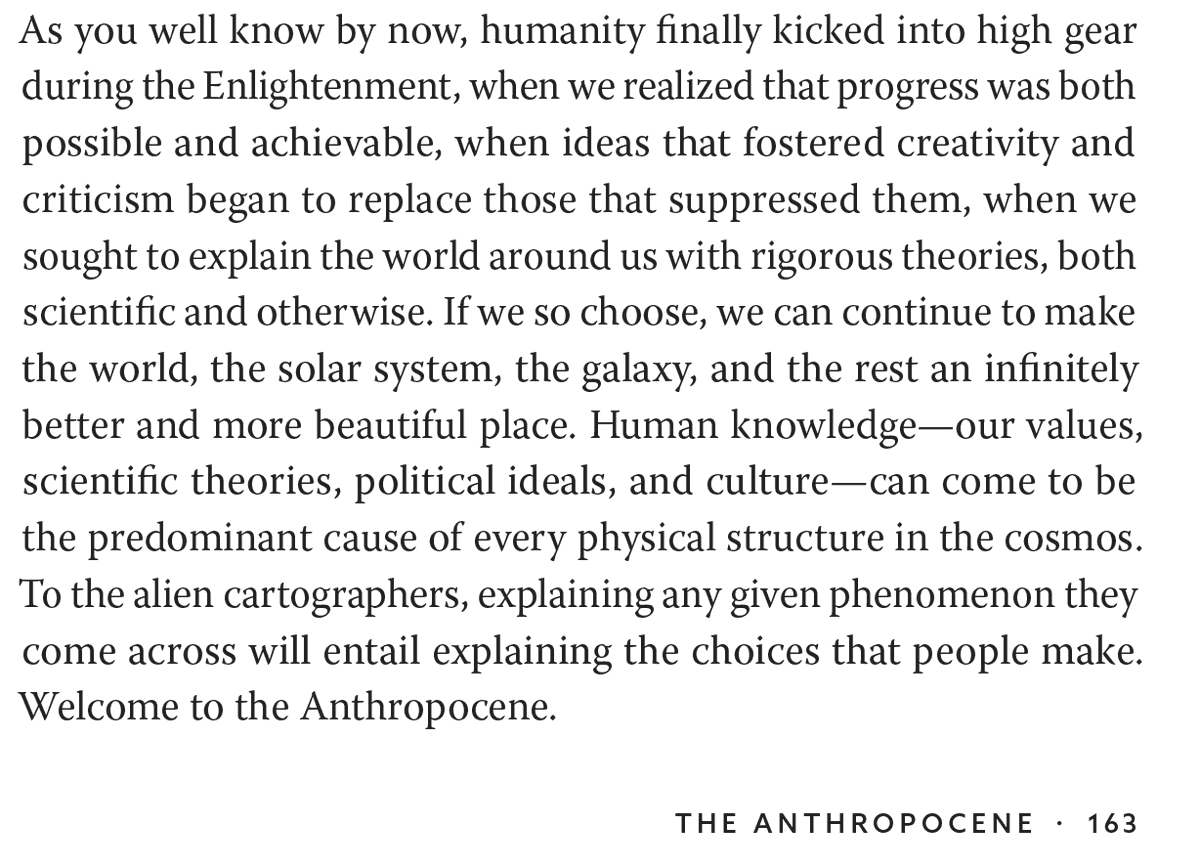 As you well know by now, humanity finally kicked into high gear during the Enlightenment, when we realized that progress was both possible and achievable, when ideas that fostered creativity and criticism began to replace those that suppressed them, when we sought to explain the world around us with rigorous theories, both scientific and otherwise. If we so choose, we can continue to make the world, the solar system, the galaxy, and the rest an infinitely better and more beautiful place. Human knowledge—our values, scientific theories, political ideals, and culture—can come to be the predominant cause of every physical structure in the cosmos. To the alien cartographers, explaining any given phenomenon they come across will entail explaining the choices that people make. Welcome to the Anthropocene.

THE ANTHROPOCENE · 163